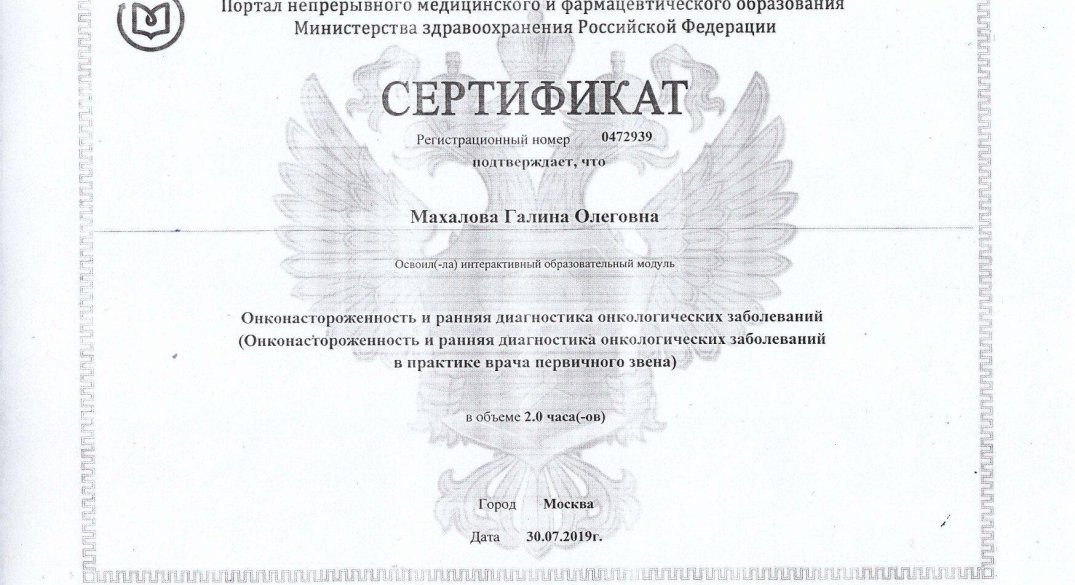 Портал непрерывного медицинского и фармацевтического образования
Министерства здравоохранения Российской Федерации

СЕРТИФИКАТ

Регистрационный номер 0472939
подтверждает, что

Махалова Галина Олеговна

Освоил(-ла) интерактивный образовательный модуль

Онконастороженность и ранняя диагностика онкологических заболеваний
(Онконастороженность и ранняя диагностика онкологических заболеваний в практике врача первичного звена)

в объеме 2.0 часа(-ов)

Город Москва

Дата 30.07.2019г.